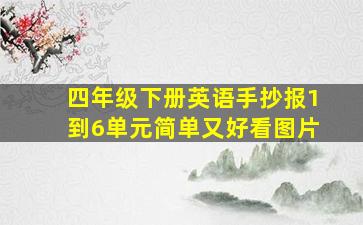 四年级下册英语手抄报1到6单元简单又好看图片